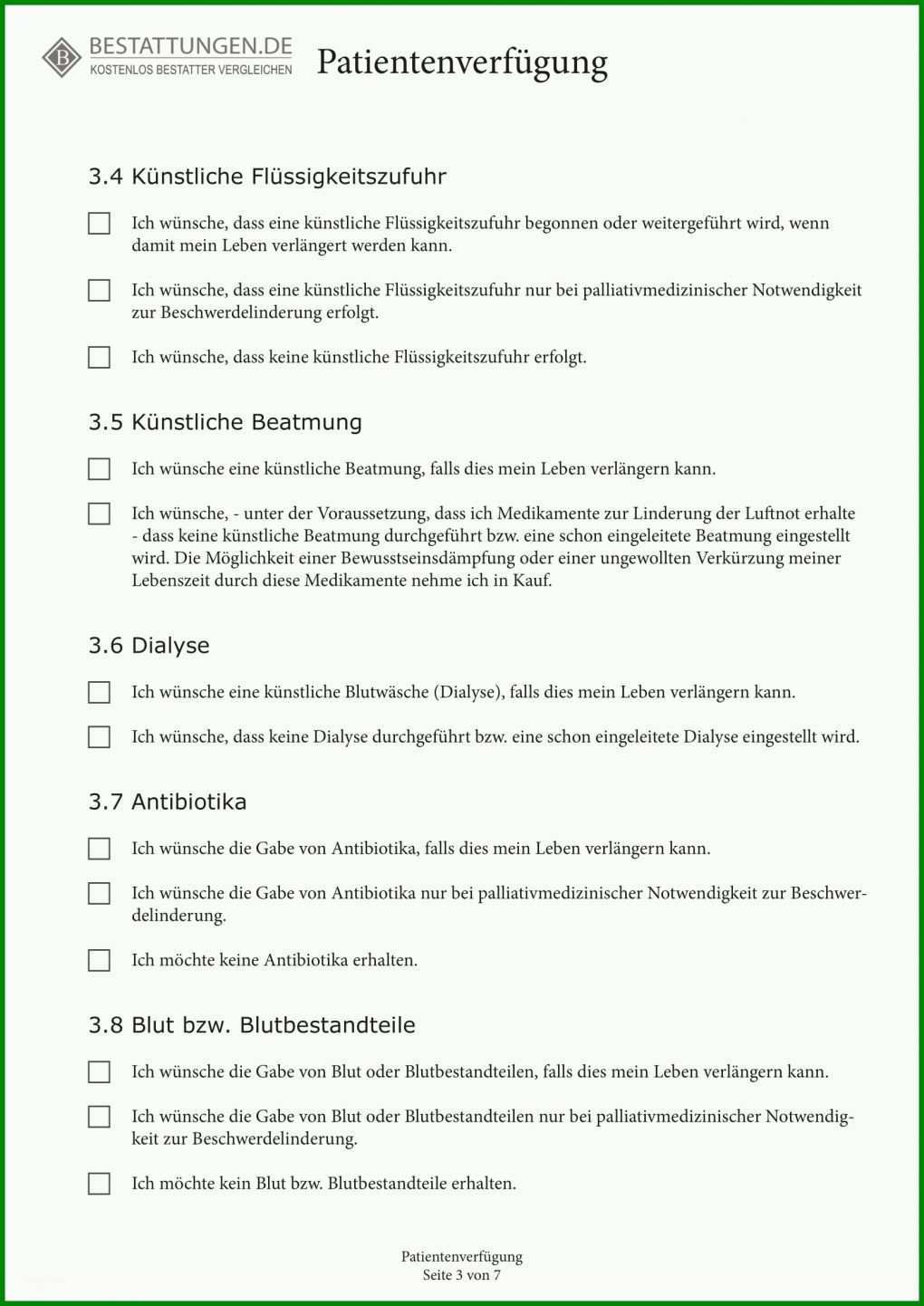 B BESTATTUNGEN.DE
KOSTENLOS BESTATTER VERGLEICHEN

Patientenverfügung

3.4 Künstliche Flüssigkeitszufuhr

Ich wünsche, dass eine künstliche Flüssigkeitszufuhr begonnen oder weitergeführt wird, wenn damit mein Leben verlängert werden kann.

Ich wünsche, dass eine künstliche Flüssigkeitszufuhr nur bei palliativmedizinischer Notwendigkeit zur Beschwerdelinderung erfolgt.

Ich wünsche, dass keine künstliche Flüssigkeitszufuhr erfolgt.

3.5 Künstliche Beatmung

Ich wünsche eine künstliche Beatmung, falls dies mein Leben verlängern kann.

Ich wünsche, - unter der Voraussetzung, dass ich Medikamente zur Linderung der Luftnot erhalte - dass keine künstliche Beatmung durchgeführt bzw. eine schon eingeleitete Beatmung eingestellt wird. Die Möglichkeit einer Bewusstseinsdämpfung oder einer ungewollten Verkürzung meiner Lebenszeit durch diese Medikamente nehme ich in Kauf.

3.6 Dialyse

Ich wünsche eine künstliche Blutwäsche (Dialyse), falls dies mein Leben verlängern kann.

Ich wünsche, dass keine Dialyse durchgeführt bzw. eine schon eingeleitete Dialyse eingestellt wird.

3.7 Antibiotika

Ich wünsche die Gabe von Antibiotika, falls dies mein Leben verlängern kann.

Ich wünsche die Gabe von Antibiotika nur bei palliativmedizinischer Notwendigkeit zur Beschwerdelinderung.

Ich möchte keine Antibiotika erhalten.

3.8 Blut bzw. Blutbestandteile

Ich wünsche die Gabe von Blut oder Blutbestandteilen, falls dies mein Leben verlängern kann.

Ich wünsche die Gabe von Blut oder Blutbestandteilen nur bei palliativmedizinischer Notwendigkeit zur Beschwerdelinderung.

Ich möchte kein Blut bzw. Blutbestandteile erhalten.

Patientenverfügung
Seite 3 von 7